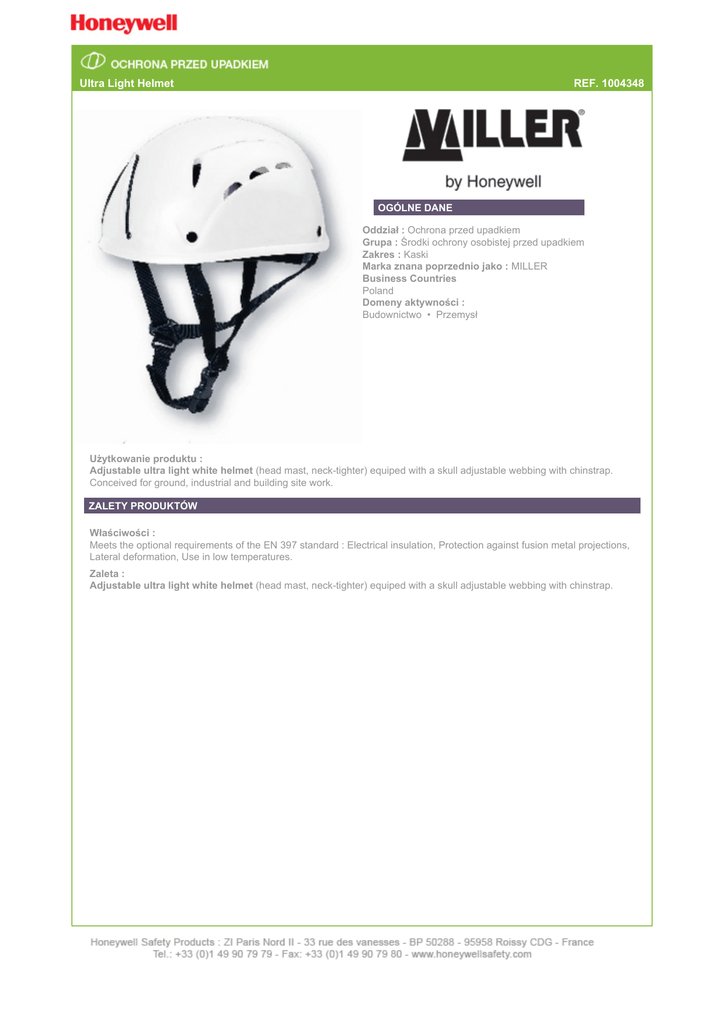 Honeywell

OCHRONA PRZED UPADKIEM

Ultra Light Helmet

REF. 1004348

MILLER®

by Honeywell

OGÓLNE DANE

Oddział : Ochrona przed upadkiem
Grupa : Środki ochrony osobistej przed upadkiem
Zakres : Kaski
Marka znana poprzednio jako : MILLER
Business Countries
Poland
Domeny aktywności :
Budownictwo • Przemysł

Użytkowanie produktu :
Adjustable ultra light white helmet (head mast, neck-tighter) equiped with a skull adjustable webbing with chinstrap. Conceived for ground, industrial and building site work.

ZALETY PRODUKTÓW

Właściwości :
Meets the optional requirements of the EN 397 standard : Electrical insulation, Protection against fusion metal projections, Lateral deformation, Use in low temperatures.

Zaleta :
Adjustable ultra light white helmet (head mast, neck-tighter) equiped with a skull adjustable webbing with chinstrap.

Honeywell Safety Products : ZI Paris Nord II - 33 rue des vanesses - BP 50288 - 95958 Roissy CDG - France
Tel.: +33 (0)1 49 90 79 79 - Fax: +33 (0)1 49 90 79 80 - www.honeywellsafety.com